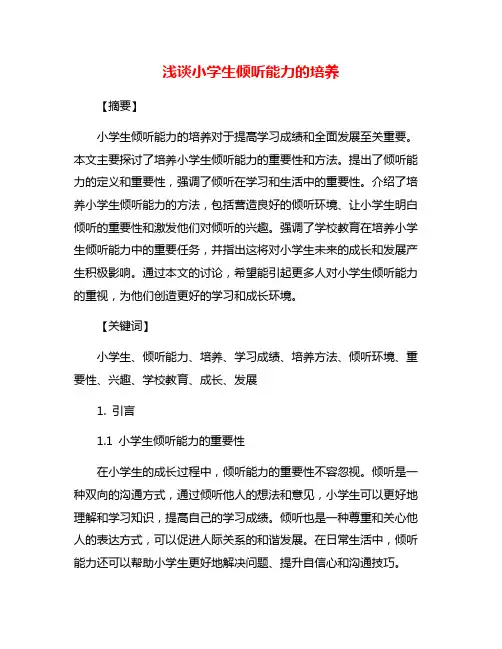 浅谈小学生倾听能力的培养

【摘要】

小学生倾听能力的培养对于提高学习成绩和全面发展至关重要。本文主要探讨了培养小学生倾听能力的重要性和方法。提出了倾听能力的定义和重要性，强调了倾听在学习和生活中的重要性。介绍了培养小学生倾听能力的方法，包括营造良好的倾听环境、让小学生明白倾听的重要性和激发他们对倾听的兴趣。强调了学校教育在培养小学生倾听能力中的重要任务，并指出这将对小学生未来的成长和发展产生积极影响。通过本文的讨论，希望能引起更多人对小学生倾听能力的重视，为他们创造更好的学习和成长环境。

【关键词】

小学生、倾听能力、培养、学习成绩、培养方法、倾听环境、重要性、兴趣、学校教育、成长、发展

1. 引言

1.1 小学生倾听能力的重要性

在小学生的成长过程中，倾听能力的重要性不容忽视。倾听是一种双向的沟通方式，通过倾听他人的想法和意见，小学生可以更好地理解和学习知识，提高自己的学习成绩。倾听也是一种尊重和关心他人的表达方式，可以促进人际关系的和谐发展。在日常生活中，倾听能力还可以帮助小学生更好地解决问题、提升自信心和沟通技巧。